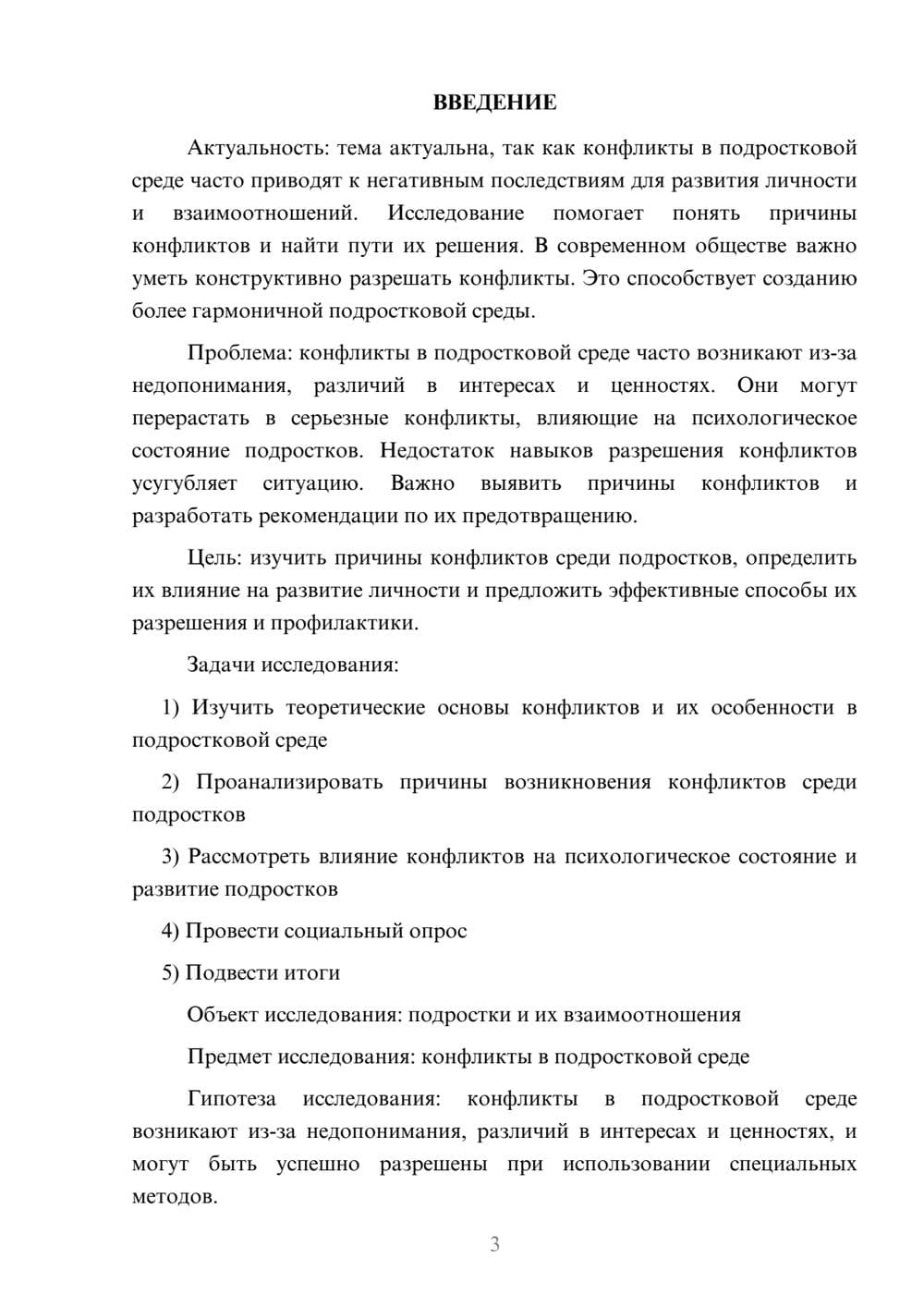 ВВЕДЕНИЕ

Актуальность: тема актуальна, так как конфликты в подростковой среде часто приводят к негативным последствиям для развития личности и взаимоотношений. Исследование помогает понять причины конфликтов и найти пути их решения. В современном обществе важно уметь конструктивно разрешать конфликты. Это способствует созданию более гармоничной подростковой среды.

Проблема: конфликты в подростковой среде часто возникают из-за недопонимания, различий в интересах и ценностях. Они могут перерастать в серьезные конфликты, влияющие на психологическое состояние подростков. Недостаток навыков разрешения конфликтов усугубляет ситуацию. Важно выявить причины конфликтов и разработать рекомендации по их предотвращению.

Цель: изучить причины конфликтов среди подростков, определить их влияние на развитие личности и предложить эффективные способы их разрешения и профилактики.

Задачи исследования:

1) Изучить теоретические основы конфликтов и их особенности в подростковой среде

2) Проанализировать причины возникновения конфликтов среди подростков

3) Рассмотреть влияние конфликтов на психологическое состояние и развитие подростков

4) Провести социальный опрос

5) Подвести итоги

Объект исследования: подростки и их взаимоотношения

Предмет исследования: конфликты в подростковой среде

Гипотеза исследования: конфликты в подростковой среде возникают из-за недопонимания, различий в интересах и ценностях, и могут быть успешно разрешены при использовании специальных методов.

3